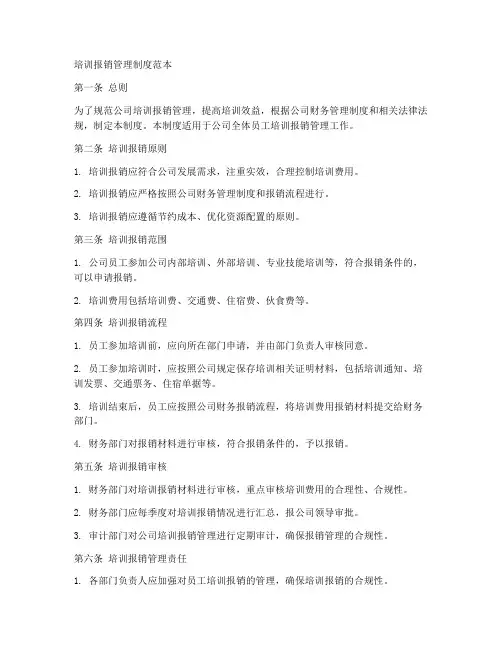 培训报销管理制度范本

第一条 总则

为了规范公司培训报销管理，提高培训效益，根据公司财务管理制度和相关法律法规，制定本制度。本制度适用于公司全体员工培训报销管理工作。

第二条 培训报销原则

1. 培训报销应符合公司发展需求，注重实效，合理控制培训费用。

2. 培训报销应严格按照公司财务管理制度和报销流程进行。

3. 培训报销应遵循节约成本、优化资源配置的原则。

第三条 培训报销范围

1. 公司员工参加公司内部培训、外部培训、专业技能培训等，符合报销条件的，可以申请报销。

2. 培训费用包括培训费、交通费、住宿费、伙食费等。

第四条 培训报销流程

1. 员工参加培训前，应向所在部门申请，并由部门负责人审核同意。

2. 员工参加培训时，应按照公司规定保存培训相关证明材料，包括培训通知、培训发票、交通票务、住宿单据等。

3. 培训结束后，员工应按照公司财务报销流程，将培训费用报销材料提交给财务部门。

4. 财务部门对报销材料进行审核，符合报销条件的，予以报销。

第五条 培训报销审核

1. 财务部门对培训报销材料进行审核，重点审核培训费用的合理性、合规性。

2. 财务部门应每季度对培训报销情况进行汇总，报公司领导审批。

3. 审计部门对公司培训报销管理进行定期审计，确保报销管理的合规性。

第六条 培训报销管理责任

1. 各部门负责人应加强对员工培训报销的管理，确保培训报销的合规性。